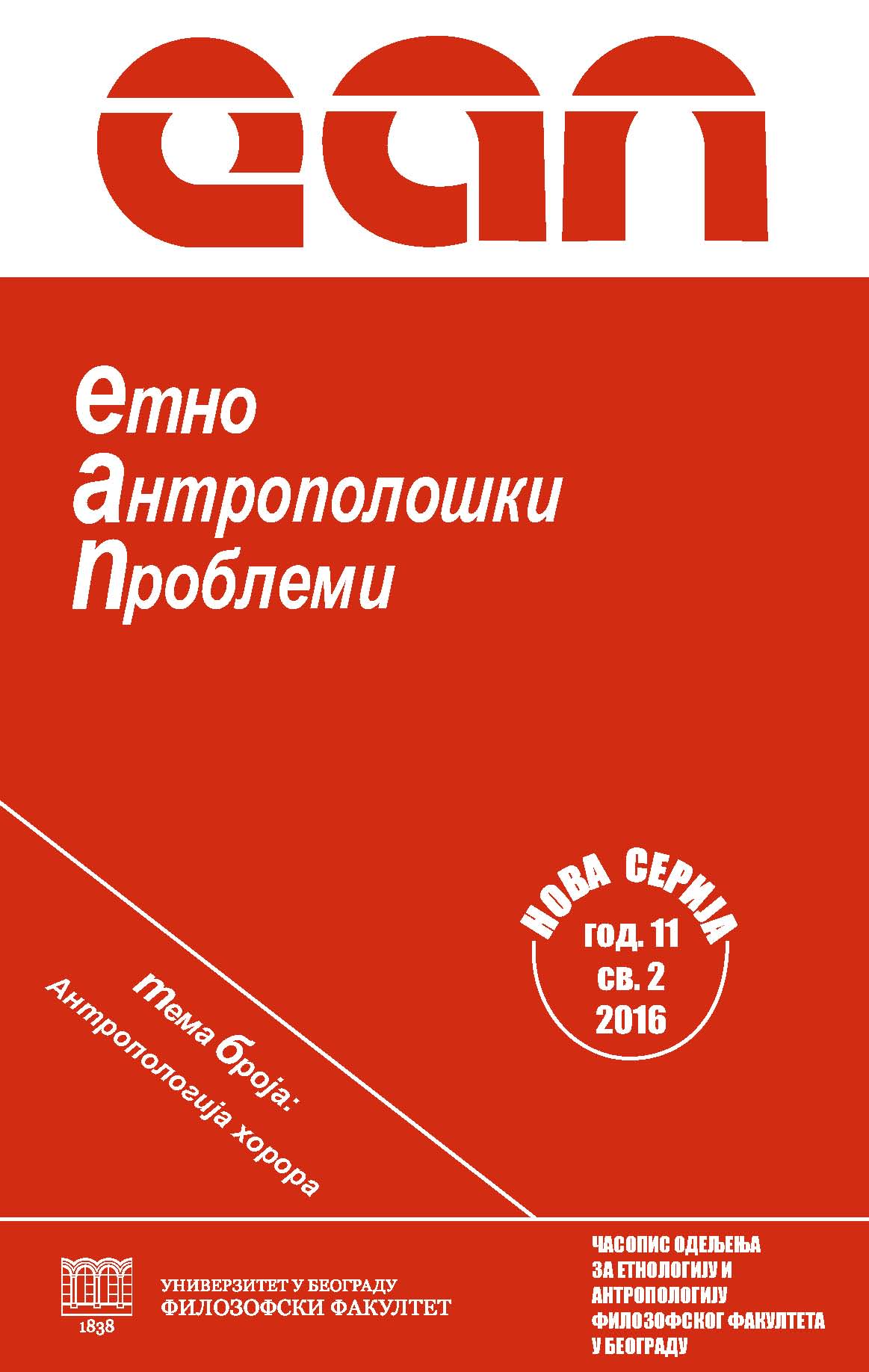 еап

етно
антрополошки
проблеми

НОВА СЕРИЈА
год. 11
св. 2
2016

тема броја:
Антропологија хорора

1838

УНИВЕРЗИТЕТ У БЕОГРАДУ
ФИЛОЗОФСКИ ФАКУЛТЕТ

ЧАСОПИС ОДЕЉЕЊА
ЗА ЕТНОЛОГИЈУ И
АНТРОПОЛОГИЈУ
ФИЛОЗОФСКОГ ФАКУЛТЕТА
У БЕОГРАДУ